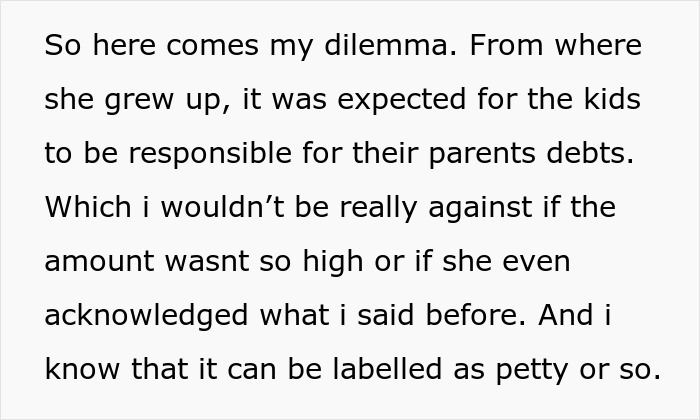 So here comes my dilemma. From where she grew up, it was expected for the kids to be responsible for their parents debts. Which i wouldn’t be really against if the amount wasnt so high or if she even acknowledged what i said before. And i know that it can be labelled as petty or so.